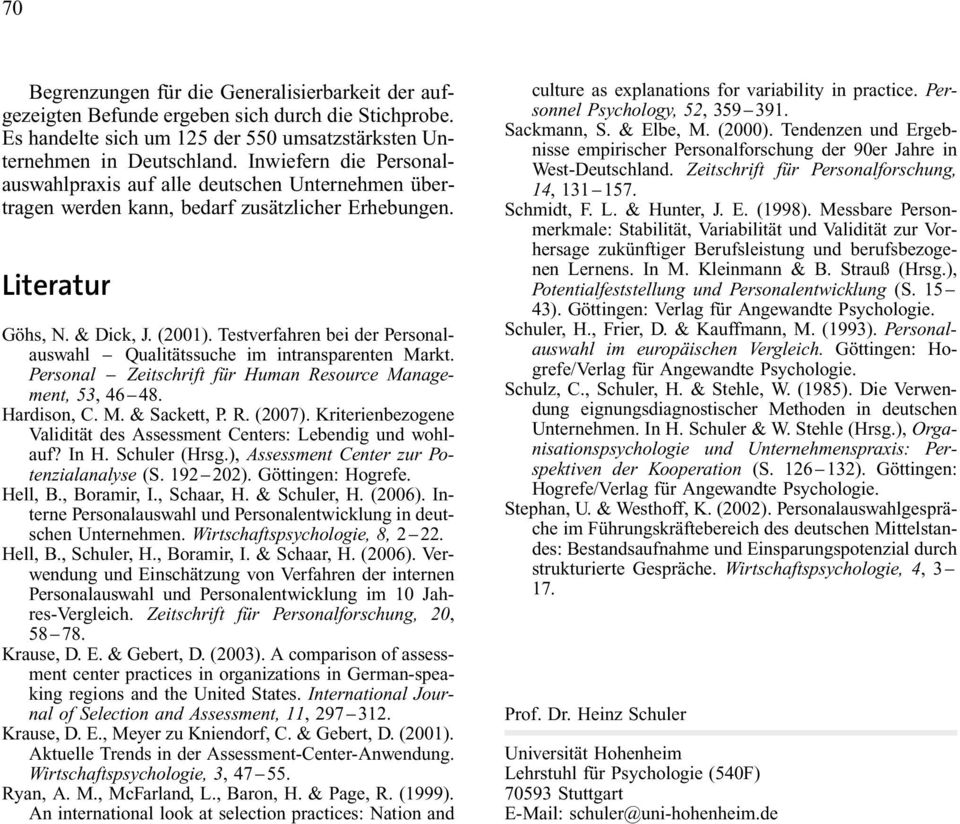 70

Begrenzungen für die Generalisierbarkeit der aufgezeigten Befunde ergeben sich durch die Stichprobe. Es handelte sich um 125 der 550 umsatzstärksten Unternehmen in Deutschland. Inwiefern die Personalauswahlpraxis auf alle deutschen Unternehmen übertragen werden kann, bedarf zusätzlicher Erhebungen.

Literatur

Göhs, N. & Dick, J. (2001). Testverfahren bei der Personalauswahl – Qualitätssuche im intransparenten Markt. Personal – Zeitschrift für Human Resource Management, 53, 46–48.
Hardison, C. M. & Sackett, P. R. (2007). Kriterienbezogene Validität des Assessment Centers: Lebendig und wohlauf? In H. Schuler (Hrsg.), Assessment Center zur Potenzialanalyse (S. 192–202). Göttingen: Hogrefe.
Hell, B., Boramir, I., Schaar, H. & Schuler, H. (2006). Interne Personalauswahl und Personalentwicklung in deutschen Unternehmen. Wirtschaftspsychologie, 8, 2–22.
Hell, B., Schuler, H., Boramir, I. & Schaar, H. (2006). Verwendung und Einschätzung von Verfahren der internen Personalauswahl und Personalentwicklung im 10 Jahres-Vergleich. Zeitschrift für Personalforschung, 20, 58–78.
Krause, D. E. & Gebert, D. (2003). A comparison of assessment center practices in organizations in German-speaking regions and the United States. International Journal of Selection and Assessment, 11, 297–312.
Krause, D. E., Meyer zu Kniendorf, C. & Gebert, D. (2001). Aktuelle Trends in der Assessment-Center-Anwendung. Wirtschaftspsychologie, 3, 47–55.
Ryan, A. M., McFarland, L., Baron, H. & Page, R. (1999). An international look at selection practices: Nation and culture as explanations for variability in practice. Personnel Psychology, 52, 359–391.
Sackmann, S. & Elbe, M. (2000). Tendenzen und Ergebnisse empirischer Personalforschung der 90er Jahre in West-Deutschland. Zeitschrift für Personalforschung, 14, 131–157.
Schmidt, F. L. & Hunter, J. E. (1998). Messbare Personmerkmale: Stabilität, Variabilität und Validität zur Vorhersage zukünftiger Berufsleistung und berufsbezogenen Lernens. In M. Kleinmann & B. Strauß (Hrsg.), Potentialfeststellung und Personalentwicklung (S. 15–43). Göttingen: Verlag für Angewandte Psychologie.
Schuler, H., Frier, D. & Kauffmann, M. (1993). Personalauswahl im europäischen Vergleich. Göttingen: Hogrefe/Verlag für Angewandte Psychologie.
Schulz, C., Schuler, H. & Stehle, W. (1985). Die Verwendung eignungsdiagnostischer Methoden in deutschen Unternehmen. In H. Schuler & W. Stehle (Hrsg.), Organisationspsychologie und Unternehmenspraxis: Perspektiven der Kooperation (S. 126–132). Göttingen: Hogrefe/Verlag für Angewandte Psychologie.
Stephan, U. & Westhoff, K. (2002). Personalauswahlgespräche im Führungskräftebereich des deutschen Mittelstandes: Bestandsaufnahme und Einsparungspotenzial durch strukturierte Gespräche. Wirtschaftspsychologie, 4, 3–17.

Prof. Dr. Heinz Schuler

Universität Hohenheim
Lehrstuhl für Psychologie (540F)
70593 Stuttgart
E-Mail: schuler@uni-hohenheim.de